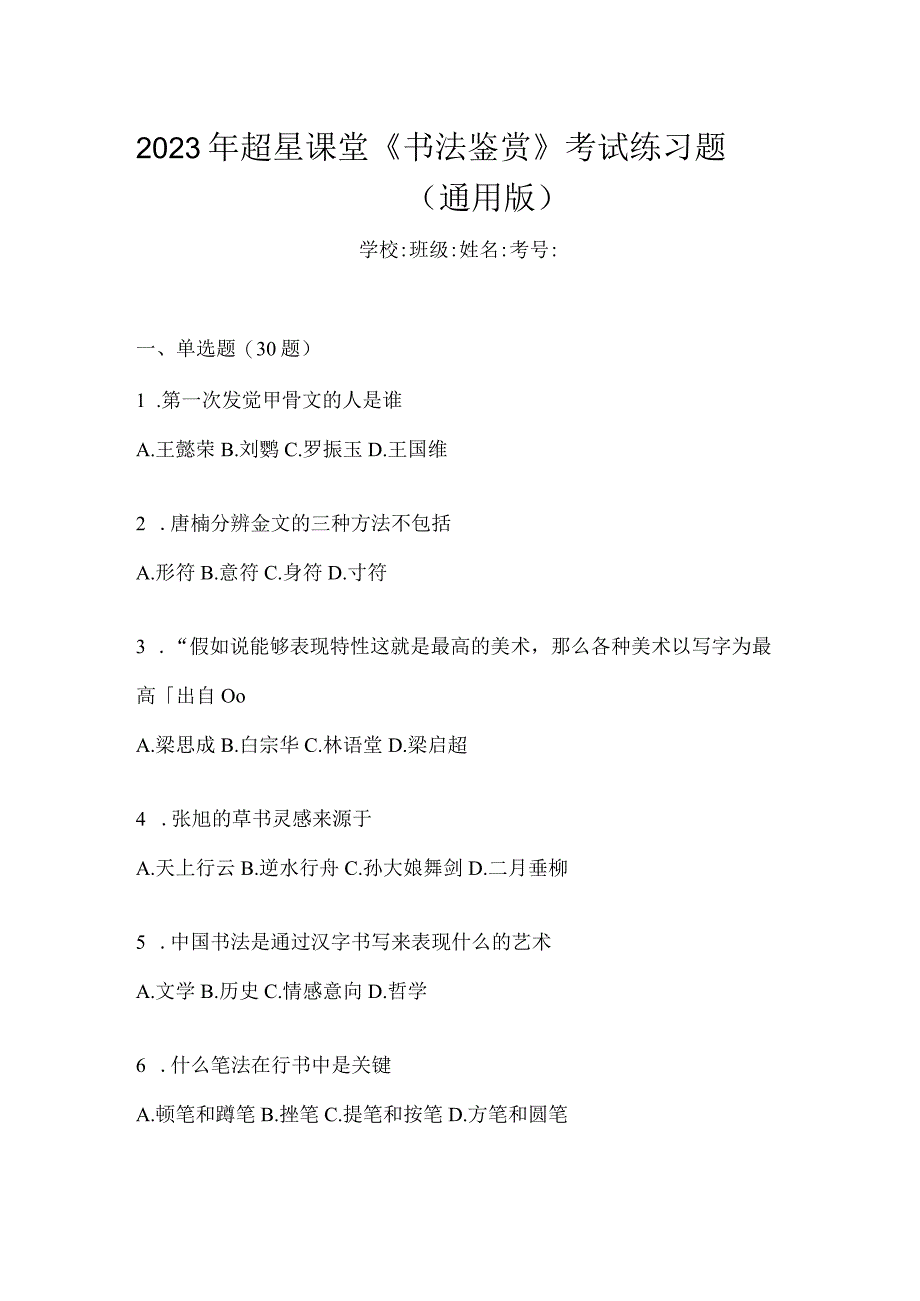 2023年超星课堂《书法鉴赏》考试练习题（通用版）

学校:班级:姓名:考号:

一、单选题（30题）

1 .第一次发觉甲骨文的人是谁

A.王懿荣 B.刘鹗 C.罗振玉 D.王国维

2 .唐楠分辨金文的三种方法不包括

A.形符 B.意符 C.身符 D.寸符

3 .“假如说能够表现特性这就是最高的美术，那么各种美术以写字为最高「出自 Oo

A.梁思成 B.白宗华 C.林语堂 D.梁启超

4 .张旭的草书灵感来源于

A.天上行云 B.逆水行舟 C.孙大娘舞剑 D.二月垂柳

5 .中国书法是通过汉字书写来表现什么的艺术

A.文学 B.历史 C.情感意向 D.哲学

6 .什么笔法在行书中是关键

A.顿笔和蹲笔 B.挫笔 C.提笔和按笔 D.方笔和圆笔